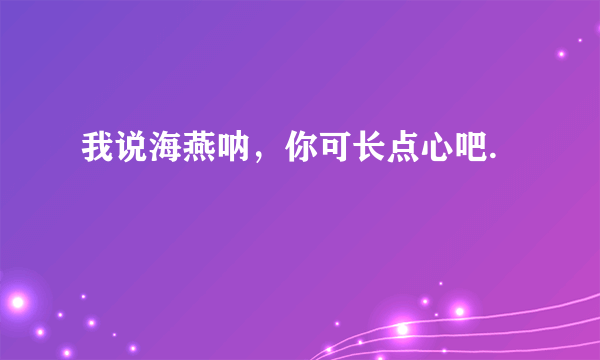 我说海燕呐，你可长点心吧.